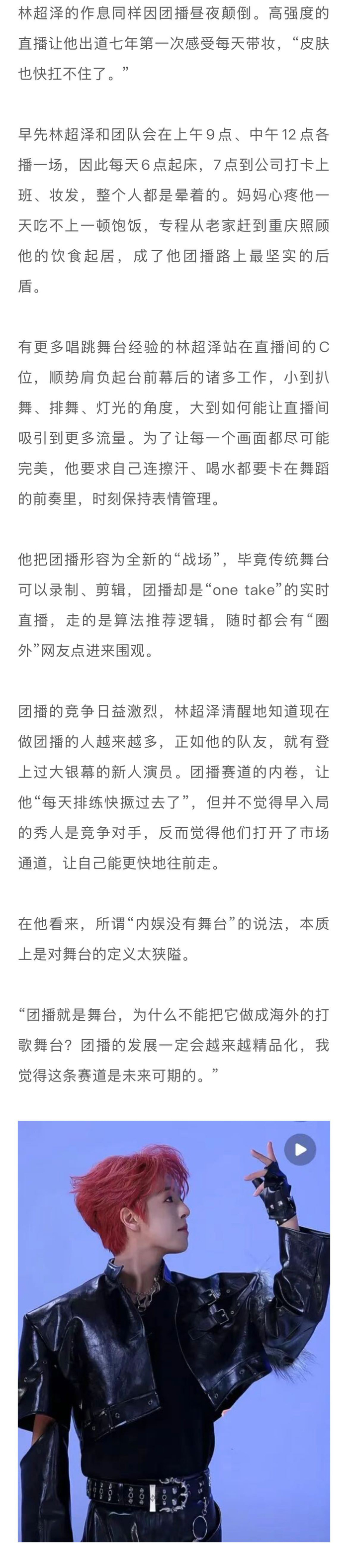 林超泽的作息同样因团播昼夜颠倒。高强度的直播让他出道七年第一次感受每天带妆，“皮肤也快扛不住了。”

早先林超泽和团队会在上午9点、中午12点各播一场，因此每天6点起床，7点到公司打卡上班、妆发，整个人都是晕着的。妈妈心疼他一天吃不上一顿饱饭，专程从老家赶到重庆照顾他的饮食起居，成了他团播路上最坚实的后盾。

有更多唱跳舞台经验的林超泽站在直播间的C位，顺势肩负起台前幕后的诸多工作，小到扒舞、排舞、灯光的角度，大到如何能让直播间吸引到更多流量。为了让每一个画面都尽可能完美，他要求自己连擦汗、喝水都要卡在舞蹈的前奏里，时刻保持表情管理。

他把团播形容为全新的“战场”，毕竟传统舞台可以录制、剪辑，团播却是“one take”的实时直播，走的是算法推荐逻辑，随时都会有“圈外”网友点进来围观。

团播的竞争日益激烈，林超泽清醒地知道现在做团播的人越来越多，正如他的队友，就有登上过大银幕的新人演员。团播赛道的内卷，让他“每天排练快撅过去了”，但并不觉得早入局的秀人是竞争对手，反而觉得他们打开了市场通道，让自己能更快地往前走。

在他看来，所谓“内娱没有舞台”的说法，本质上是对舞台的定义太狭隘。

“团播就是舞台，为什么不能把它做成海外的打歌舞台？团播的发展一定会越来越精品化，我觉得这条赛道是未来可期的。”